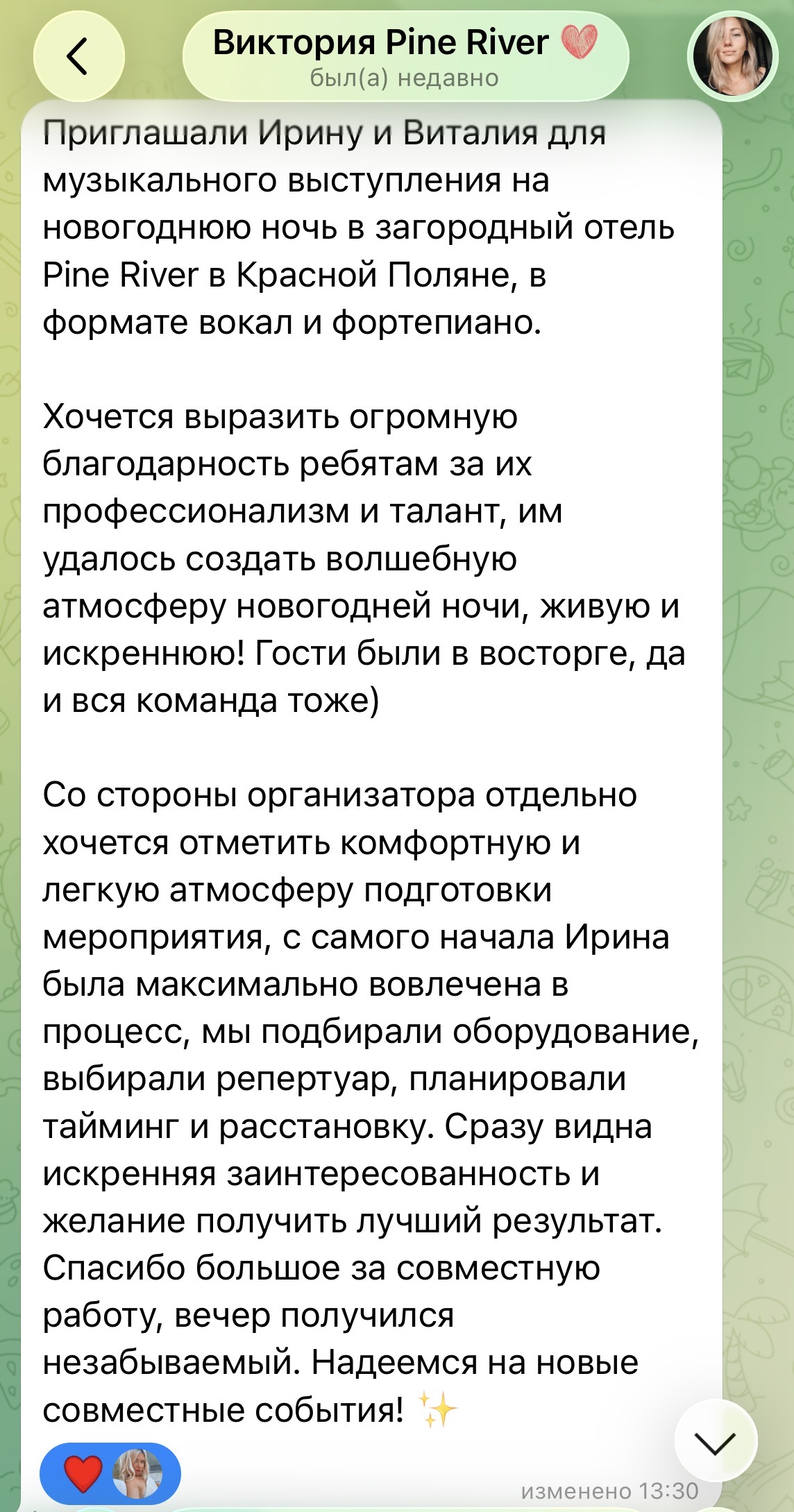 Виктория Pine River ❤️
был(а) недавно

Приглашали Ирину и Виталия для музыкального выступления на новогоднюю ночь в загородный отель Pine River в Красной Поляне, в формате вокал и фортепиано.

Хочется выразить огромную благодарность ребятам за их профессионализм и талант, им удалось создать волшебную атмосферу новогодней ночи, живую и искреннюю! Гости были в восторге, да и вся команда тоже)

Со стороны организатора отдельно хочется отметить комфортную и легкую атмосферу подготовки мероприятия, с самого начала Ирина была максимально вовлечена в процесс, мы подбирали оборудование, выбирали репертуар, планировали тайминг и расстановку. Сразу видна искренняя заинтересованность и желание получить лучший результат. Спасибо большое за совместную работу, вечер получился незабываемый. Надеемся на новые совместные события! ✨

изменено 13:30